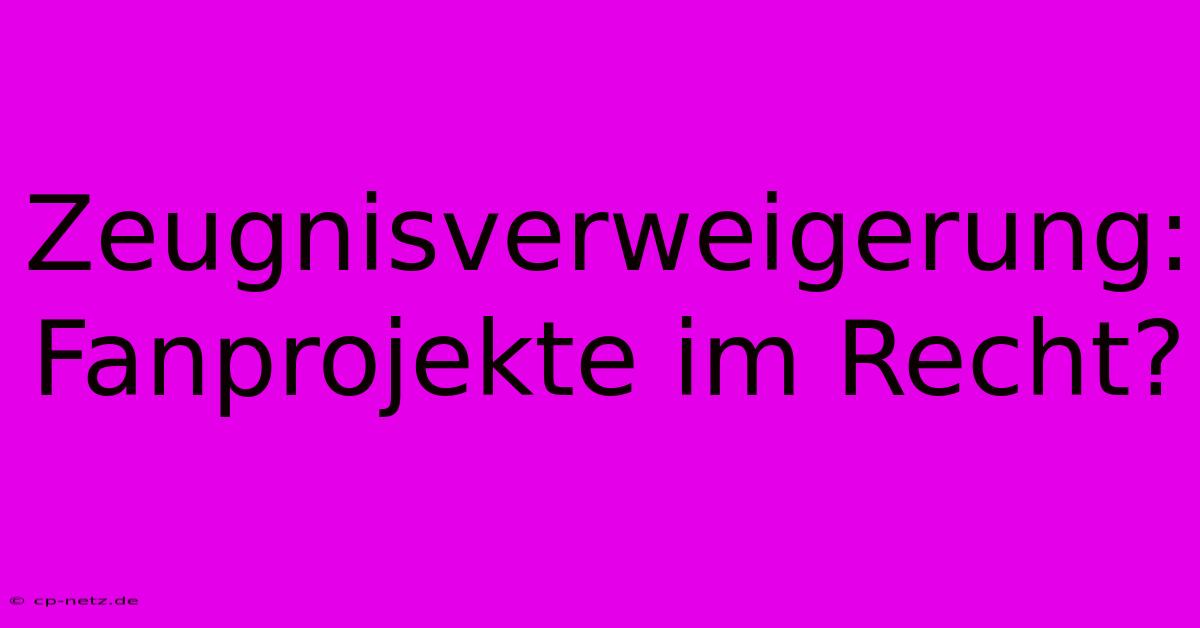 Zeugnisverweigerung: Fanprojekte im Recht?

© cp-netz.de